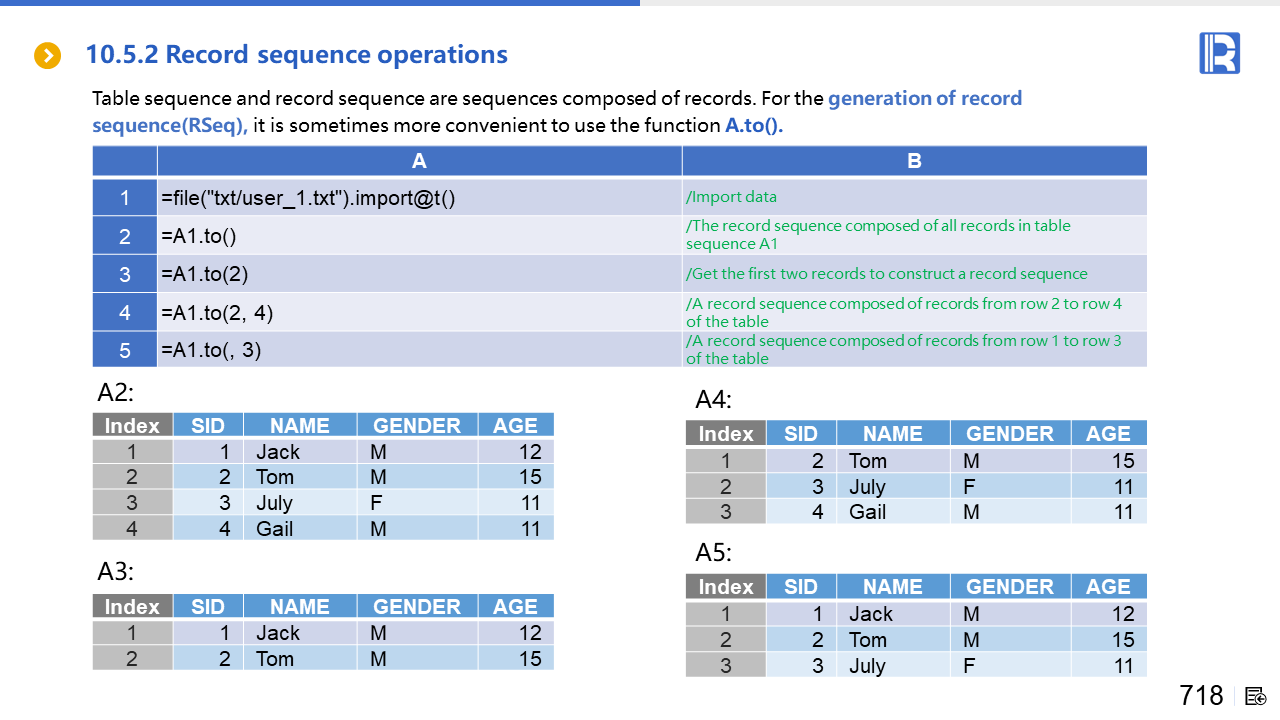 10.5.2 Record sequence operations

Table sequence and record sequence are sequences composed of records. For the generation of record sequence(RSeq), it is sometimes more convenient to use the function A.to().

| | A | B |
|---|---|---|
| 1 | =file("txt/user_1.txt").import@t() | /Import data |
| 2 | =A1.to() | /The record sequence composed of all records in table sequence A1 |
| 3 | =A1.to(2) | /Get the first two records to construct a record sequence |
| 4 | =A1.to(2, 4) | /A record sequence composed of records from row 2 to row 4 of the table |
| 5 | =A1.to(, 3) | /A record sequence composed of records from row 1 to row 3 of the table |

A2:

| Index | SID | NAME | GENDER | AGE |
|---|---|---|---|---|
| 1 | 1 | Jack | M | 12 |
| 2 | 2 | Tom | M | 15 |
| 3 | 3 | July | F | 11 |
| 4 | 4 | Gail | M | 11 |

A3:

| Index | SID | NAME | GENDER | AGE |
|---|---|---|---|---|
| 1 | 1 | Jack | M | 12 |
| 2 | 2 | Tom | M | 15 |

A4:

| Index | SID | NAME | GENDER | AGE |
|---|---|---|---|---|
| 1 | 2 | Tom | M | 15 |
| 2 | 3 | July | F | 11 |
| 3 | 4 | Gail | M | 11 |

A5:

| Index | SID | NAME | GENDER | AGE |
|---|---|---|---|---|
| 1 | 1 | Jack | M | 12 |
| 2 | 2 | Tom | M | 15 |
| 3 | 3 | July | F | 11 |

718